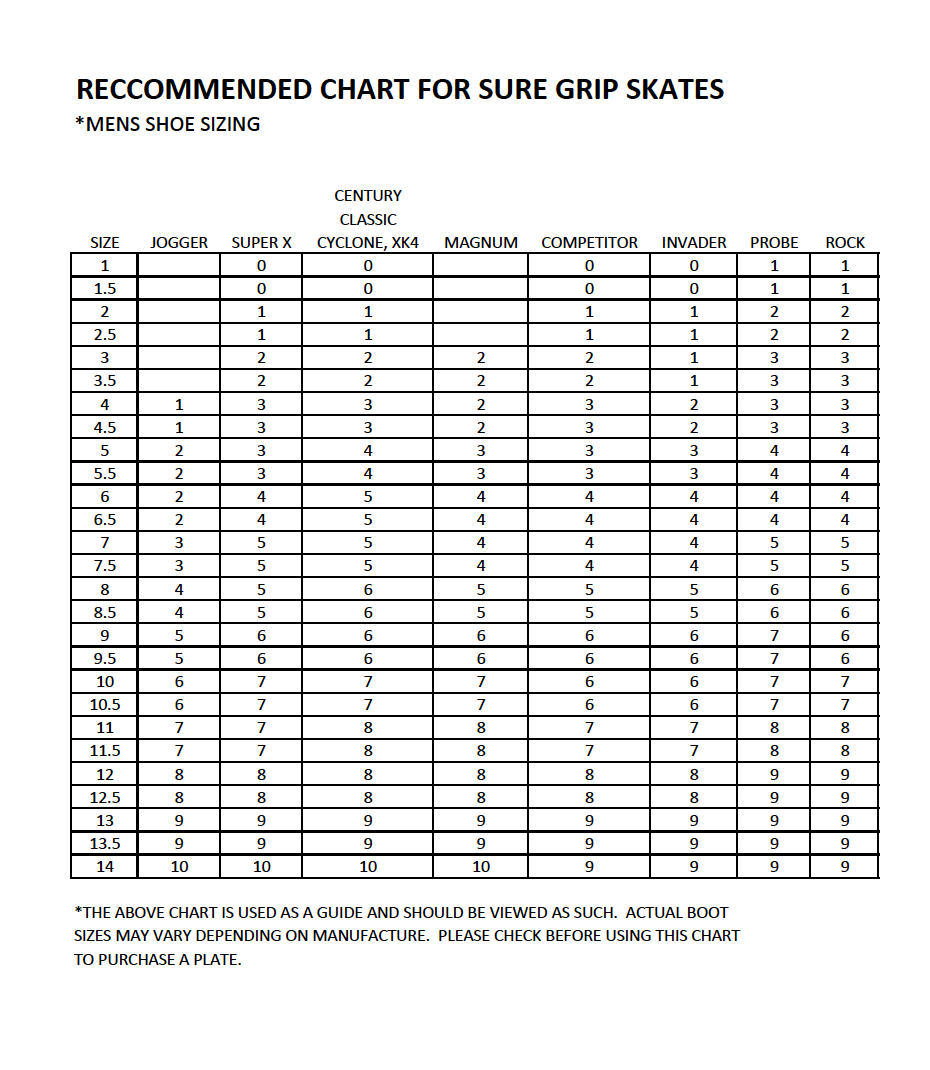 RECCOMMENDED CHART FOR SURE GRIP SKATES
*MENS SHOE SIZING

| SIZE | JOGGER | SUPER X | CENTURY CLASSIC CYCLONE, XK4 | MAGNUM | COMPETITOR | INVADER | PROBE | ROCK |
|---|---|---|---|---|---|---|---|---|
| 1 | | 0 | 0 | | 0 | 0 | 1 | 1 |
| 1.5 | | 0 | 0 | | 0 | 0 | 1 | 1 |
| 2 | | 1 | 1 | | 1 | 1 | 2 | 2 |
| 2.5 | | 1 | 1 | | 1 | 1 | 2 | 2 |
| 3 | | 2 | 2 | 2 | 2 | 1 | 3 | 3 |
| 3.5 | | 2 | 2 | 2 | 2 | 1 | 3 | 3 |
| 4 | 1 | 3 | 3 | 2 | 3 | 2 | 3 | 3 |
| 4.5 | 1 | 3 | 3 | 2 | 3 | 2 | 3 | 3 |
| 5 | 2 | 3 | 4 | 3 | 3 | 3 | 4 | 4 |
| 5.5 | 2 | 3 | 4 | 3 | 3 | 3 | 4 | 4 |
| 6 | 2 | 4 | 5 | 4 | 4 | 4 | 4 | 4 |
| 6.5 | 2 | 4 | 5 | 4 | 4 | 4 | 4 | 4 |
| 7 | 3 | 5 | 5 | 4 | 4 | 4 | 5 | 5 |
| 7.5 | 3 | 5 | 5 | 4 | 4 | 4 | 5 | 5 |
| 8 | 4 | 5 | 6 | 5 | 5 | 5 | 6 | 6 |
| 8.5 | 4 | 5 | 6 | 5 | 5 | 5 | 6 | 6 |
| 9 | 5 | 6 | 6 | 6 | 6 | 6 | 7 | 6 |
| 9.5 | 5 | 6 | 6 | 6 | 6 | 6 | 7 | 6 |
| 10 | 6 | 7 | 7 | 7 | 6 | 6 | 7 | 7 |
| 10.5 | 6 | 7 | 7 | 7 | 6 | 6 | 7 | 7 |
| 11 | 7 | 7 | 8 | 8 | 7 | 7 | 8 | 8 |
| 11.5 | 7 | 7 | 8 | 8 | 7 | 7 | 8 | 8 |
| 12 | 8 | 8 | 8 | 8 | 8 | 8 | 9 | 9 |
| 12.5 | 8 | 8 | 8 | 8 | 8 | 8 | 9 | 9 |
| 13 | 9 | 9 | 9 | 9 | 9 | 9 | 9 | 9 |
| 13.5 | 9 | 9 | 9 | 9 | 9 | 9 | 9 | 9 |
| 14 | 10 | 10 | 10 | 10 | 9 | 9 | 9 | 9 |

*THE ABOVE CHART IS USED AS A GUIDE AND SHOULD BE VIEWED AS SUCH. ACTUAL BOOT SIZES MAY VARY DEPENDING ON MANUFACTURE. PLEASE CHECK BEFORE USING THIS CHART TO PURCHASE A PLATE.